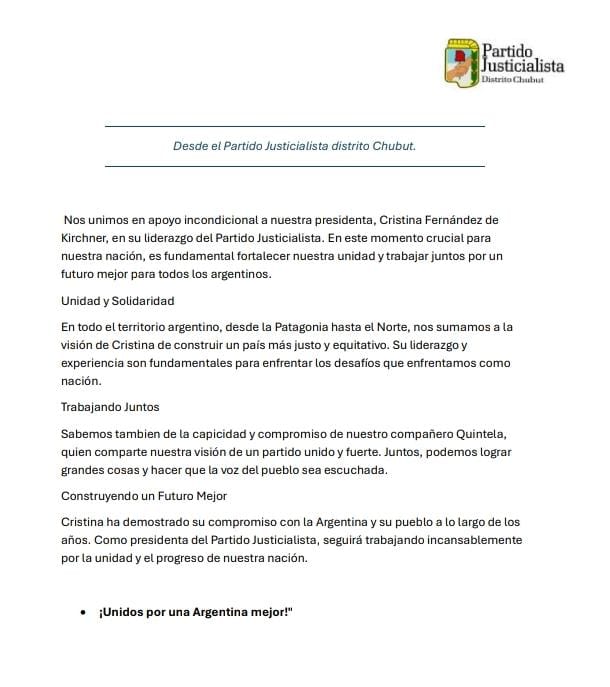 Partido Justicialista
Distrito Chubut

Desde el Partido Justicialista distrito Chubut.

Nos unimos en apoyo incondicional a nuestra presidenta, Cristina Fernández de Kirchner, en su liderazgo del Partido Justicialista. En este momento crucial para nuestra nación, es fundamental fortalecer nuestra unidad y trabajar juntos por un futuro mejor para todos los argentinos.

Unidad y Solidaridad

En todo el territorio argentino, desde la Patagonia hasta el Norte, nos sumamos a la visión de Cristina de construir un país más justo y equitativo. Su liderazgo y experiencia son fundamentales para enfrentar los desafíos que enfrentamos como nación.

Trabajando Juntos

Sabemos tambien de la capicidad y compromiso de nuestro compañero Quintela, quien comparte nuestra visión de un partido unido y fuerte. Juntos, podemos lograr grandes cosas y hacer que la voz del pueblo sea escuchada.

Construyendo un Futuro Mejor

Cristina ha demostrado su compromiso con la Argentina y su pueblo a lo largo de los años. Como presidenta del Partido Justicialista, seguirá trabajando incansablemente por la unidad y el progreso de nuestra nación.

• ¡Unidos por una Argentina mejor!"